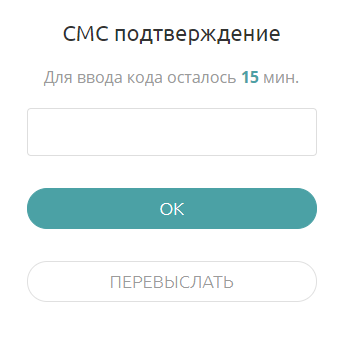 СМС подтверждение

Для ввода кода осталось 15 мин.

OK

ПЕРЕВЫСЛАТЬ